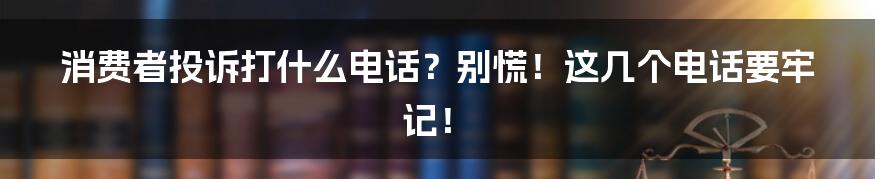 消费者投诉打什么电话？别慌！这几个电话要牢记！